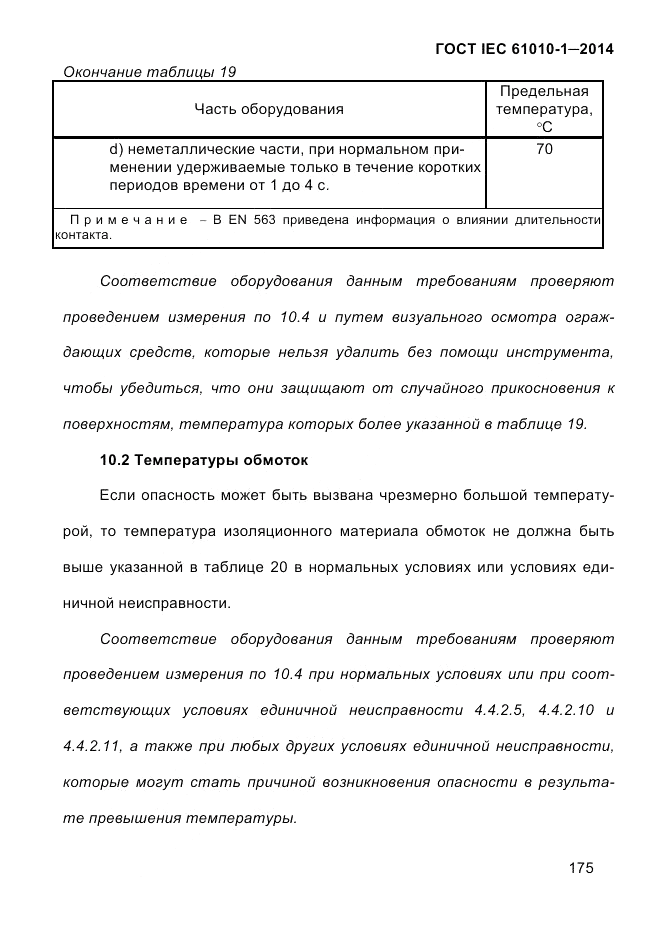 ГОСТ IEC 61010-1—2014

Окончание таблицы 19

| Часть оборудования | Предельная температура, °С |
|---|---|
| d) неметаллические части, при нормальном применении удерживаемые только в течение коротких периодов времени от 1 до 4 с. | 70 |
| Примечание – В EN 563 приведена информация о влиянии длительности контакта. | |

Соответствие оборудования данным требованиям проверяют проведением измерения по 10.4 и путем визуального осмотра ограждающих средств, которые нельзя удалить без помощи инструмента, чтобы убедиться, что они защищают от случайного прикосновения к поверхностям, температура которых более указанной в таблице 19.

10.2 Температуры обмоток

Если опасность может быть вызвана чрезмерно большой температурой, то температура изоляционного материала обмоток не должна быть выше указанной в таблице 20 в нормальных условиях или условиях единичной неисправности.

Соответствие оборудования данным требованиям проверяют проведением измерения по 10.4 при нормальных условиях или при соответствующих условиях единичной неисправности 4.4.2.5, 4.4.2.10 и 4.4.2.11, а также при любых других условиях единичной неисправности, которые могут стать причиной возникновения опасности в результате превышения температуры.

175